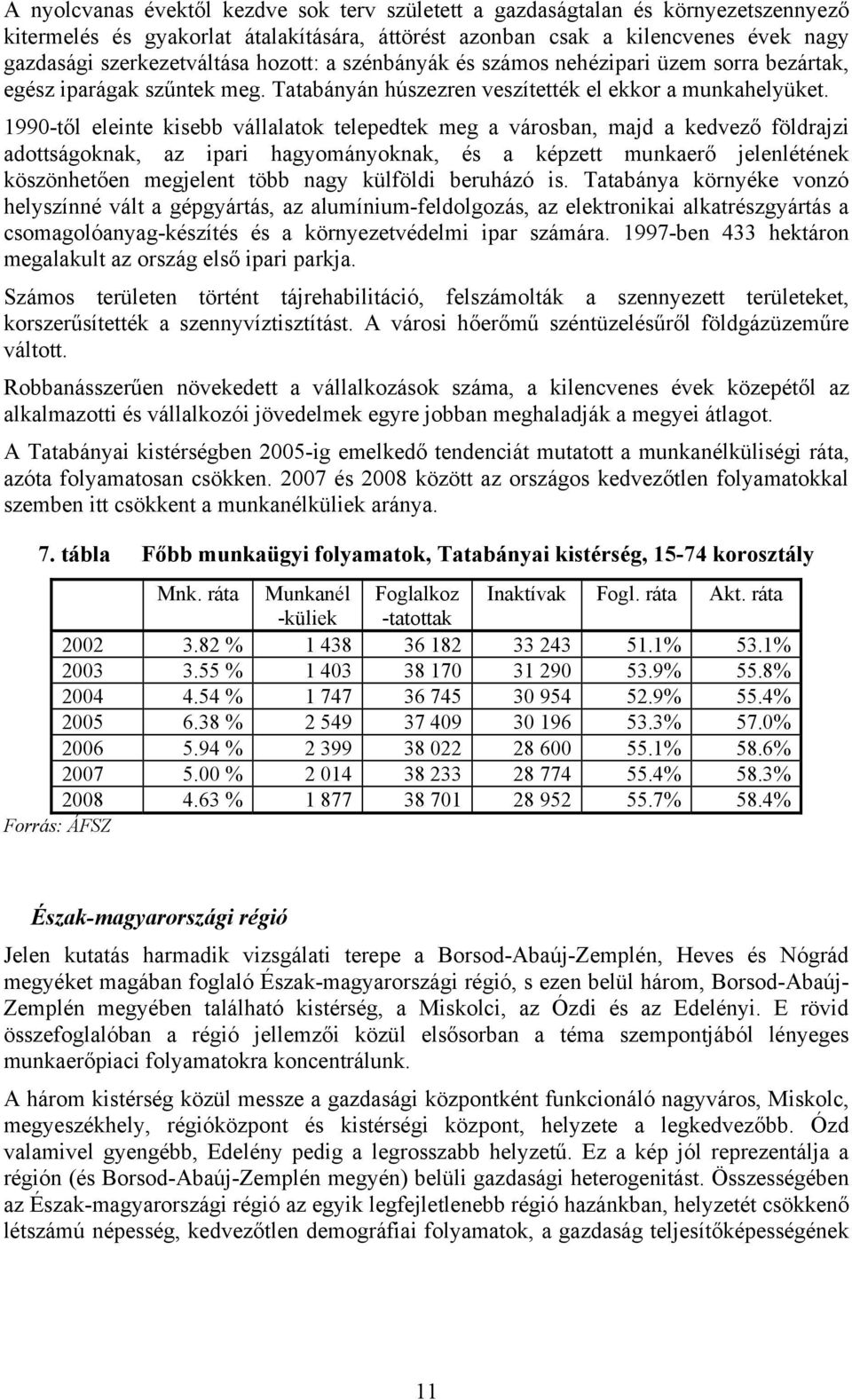 A nyolcvanas évektől kezdve sok terv született a gazdaságtalan és környezetszennyező kitermelés és gyakorlat átalakítására, áttörést azonban csak a kilencvenes évek nagy gazdasági szerkezetváltása hozott: a szénbányák és számos nehézipari üzem sorra bezártak, egész iparágak szűntek meg. Tatabányán húszezren veszítették el ekkor a munkahelyüket. 1990-től eleinte kisebb vállalatok telepedtek meg a városban, majd a kedvező földrajzi adottságoknak, az ipari hagyományoknak, és a képzett munkaerő jelenlétének köszönhetően megjelent több nagy külföldi beruházó is. Tatabánya környéke vonzó helyszínné vált a gépgyártás, az alumínium-feldolgozás, az elektronikai alkatrészgyártás a csomagolóanyag-készítés és a környezetvédelmi ipar számára. 1997-ben 433 hektáron megalakult az ország első ipari parkja.

Számos területen történt tájrehabilitáció, felszámolták a szennyezett területeket, korszerűsítették a szennyvíztisztítást. A városi hőerőmű széntüzelésűről földgázüzeműre váltott.

Robbanásszerűen növekedett a vállalkozások száma, a kilencvenes évek közepétől az alkalmazotti és vállalkozói jövedelmek egyre jobban meghaladják a megyei átlagot.

A Tatabányai kistérségben 2005-ig emelkedő tendenciát mutatott a munkanélküliségi ráta, azóta folyamatosan csökken. 2007 és 2008 között az országos kedvezőtlen folyamatokkal szemben itt csökkent a munkanélküliek aránya.

7. tábla Főbb munkaügyi folyamatok, Tatabányai kistérség, 15-74 korosztály

| | Mnk. ráta | Munkanél -küliek | Foglalkoz -tatottak | Inaktívak | Fogl. ráta | Akt. ráta |
|---|---|---|---|---|---|---|
| 2002 | 3.82 % | 1 438 | 36 182 | 33 243 | 51.1% | 53.1% |
| 2003 | 3.55 % | 1 403 | 38 170 | 31 290 | 53.9% | 55.8% |
| 2004 | 4.54 % | 1 747 | 36 745 | 30 954 | 52.9% | 55.4% |
| 2005 | 6.38 % | 2 549 | 37 409 | 30 196 | 53.3% | 57.0% |
| 2006 | 5.94 % | 2 399 | 38 022 | 28 600 | 55.1% | 58.6% |
| 2007 | 5.00 % | 2 014 | 38 233 | 28 774 | 55.4% | 58.3% |
| 2008 | 4.63 % | 1 877 | 38 701 | 28 952 | 55.7% | 58.4% |

Forrás: ÁFSZ

Észak-magyarországi régió

Jelen kutatás harmadik vizsgálati terepe a Borsod-Abaúj-Zemplén, Heves és Nógrád megyéket magában foglaló Észak-magyarországi régió, s ezen belül három, Borsod-Abaúj-Zemplén megyében található kistérség, a Miskolci, az Ózdi és az Edelényi. E rövid összefoglalóban a régió jellemzői közül elsősorban a téma szempontjából lényeges munkaerőpiaci folyamatokra koncentrálunk.

A három kistérség közül messze a gazdasági központként funkcionáló nagyváros, Miskolc, megyeszékhely, régióközpont és kistérségi központ, helyzete a legkedvezőbb. Ózd valamivel gyengébb, Edelény pedig a legrosszabb helyzetű. Ez a kép jól reprezentálja a régión (és Borsod-Abaúj-Zemplén megyén) belüli gazdasági heterogenitást. Összességében az Észak-magyarországi régió az egyik legfejletlenebb régió hazánkban, helyzetét csökkenő létszámú népesség, kedvezőtlen demográfiai folyamatok, a gazdaság teljesítőképességének

11